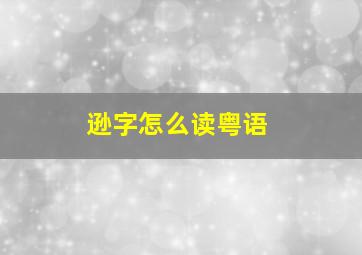 逊字怎么读粤语